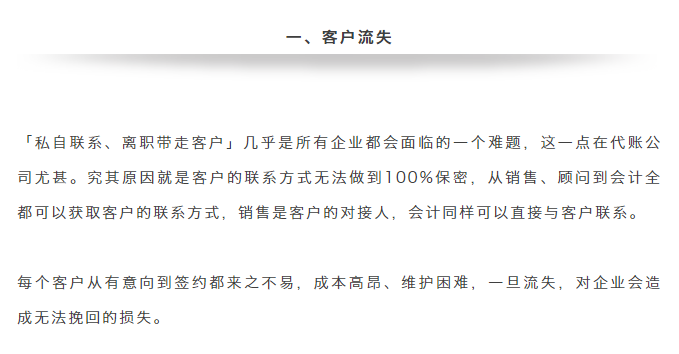 一、客户流失

「私自联系、离职带走客户」几乎是所有企业都会面临的一个难题，这一点在代账公司尤甚。究其原因就是客户的联系方式无法做到100%保密，从销售、顾问到会计全都可以获取客户的联系方式，销售是客户的对接人，会计同样可以直接与客户联系。

每个客户从有意向到签约都来之不易，成本高昂、维护困难，一旦流失，对企业会造成无法挽回的损失。